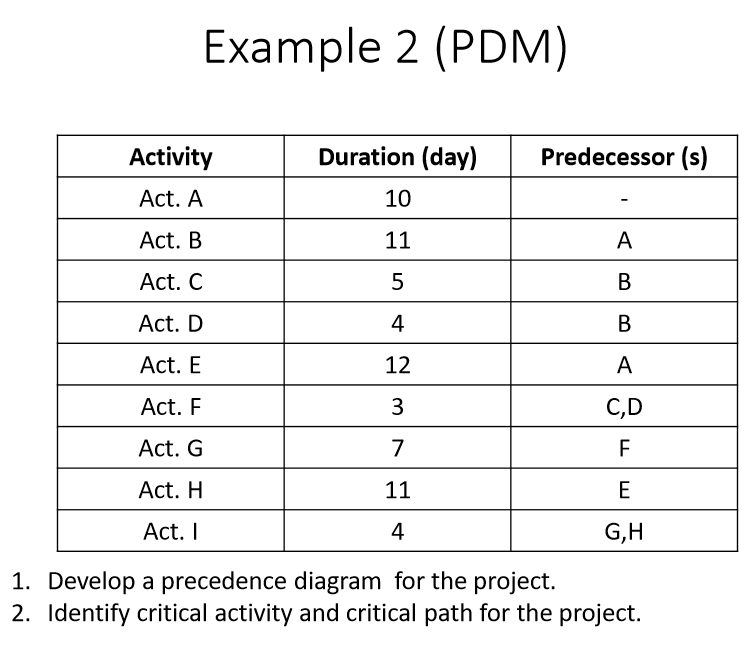 Example 2 (PDM)

| Activity | Duration (day) | Predecessor (s) |
|---|---|---|
| Act. A | 10 | - |
| Act. B | 11 | A |
| Act. C | 5 | B |
| Act. D | 4 | B |
| Act. E | 12 | A |
| Act. F | 3 | C,D |
| Act. G | 7 | F |
| Act. H | 11 | E |
| Act. I | 4 | G,H |

1. Develop a precedence diagram for the project.
2. Identify critical activity and critical path for the project.